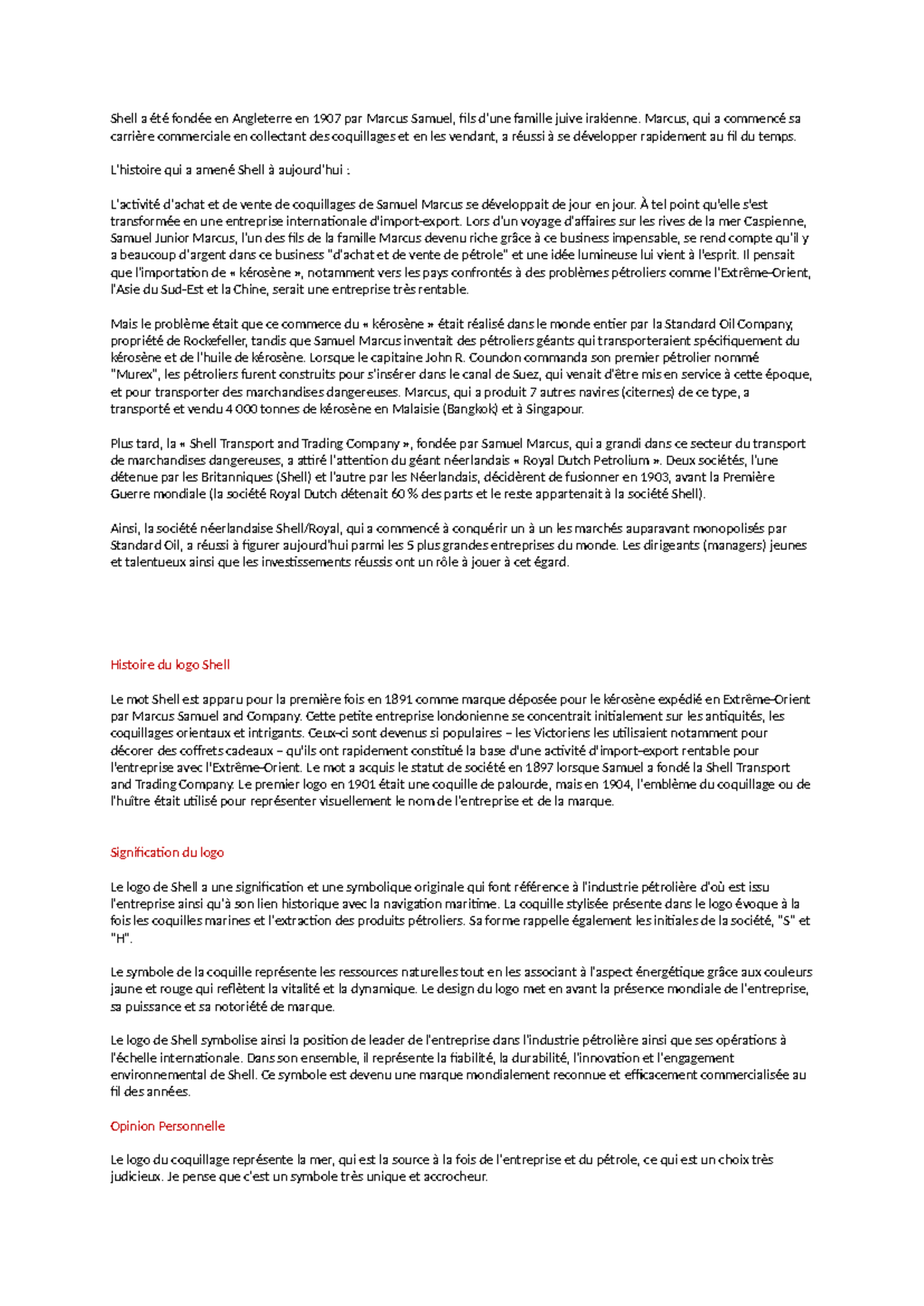 Shell a été fondée en Angleterre en 1907 par Marcus Samuel, fils d'une famille juive irakienne. Marcus, qui a commencé sa carrière commerciale en collectant des coquillages et en les vendant, a réussi à se développer rapidement au fil du temps.

L'histoire qui a amené Shell à aujourd'hui :

L'activité d'achat et de vente de coquillages de Samuel Marcus se développait de jour en jour. À tel point qu'elle s'est transformée en une entreprise internationale d'import-export. Lors d'un voyage d'affaires sur les rives de la mer Caspienne, Samuel Junior Marcus, l'un des fils de la famille Marcus devenu riche grâce à ce business impensable, se rend compte qu'il y a beaucoup d'argent dans ce business "d'achat et de vente de pétrole" et une idée lumineuse lui vient à l'esprit. Il pensait que l'importation de « kérosène », notamment vers les pays confrontés à des problèmes pétroliers comme l'Extrême-Orient, l'Asie du Sud-Est et la Chine, serait une entreprise très rentable.

Mais le problème était que ce commerce du « kérosène » était réalisé dans le monde entier par la Standard Oil Company, propriété de Rockefeller, tandis que Samuel Marcus inventait des pétroliers géants qui transporteraient spécifiquement du kérosène et de l'huile de kérosène. Lorsque le capitaine John R. Coundon commanda son premier pétrolier nommé "Murex", les pétroliers furent construits pour s'insérer dans le canal de Suez, qui venait d'être mis en service à cette époque, et pour transporter des marchandises dangereuses. Marcus, qui a produit 7 autres navires (citernes) de ce type, a transporté et vendu 4 000 tonnes de kérosène en Malaisie (Bangkok) et à Singapour.

Plus tard, la « Shell Transport and Trading Company », fondée par Samuel Marcus, qui a grandi dans ce secteur du transport de marchandises dangereuses, a attiré l'attention du géant néerlandais « Royal Dutch Petrolium ». Deux sociétés, l'une détenue par les Britanniques (Shell) et l'autre par les Néerlandais, décidèrent de fusionner en 1903, avant la Première Guerre mondiale (la société Royal Dutch détenait 60 % des parts et le reste appartenait à la société Shell).

Ainsi, la société néerlandaise Shell/Royal, qui a commencé à conquérir un à un les marchés auparavant monopolisés par Standard Oil, a réussi à figurer aujourd'hui parmi les 5 plus grandes entreprises du monde. Les dirigeants (managers) jeunes et talentueux ainsi que les investissements réussis ont un rôle à jouer à cet égard.

Histoire du logo Shell

Le mot Shell est apparu pour la première fois en 1891 comme marque déposée pour le kérosène expédié en Extrême-Orient par Marcus Samuel and Company. Cette petite entreprise londonienne se concentrait initialement sur les antiquités, les coquillages orientaux et intrigants. Ceux-ci sont devenus si populaires – les Victoriens les utilisaient notamment pour décorer des coffrets cadeaux – qu'ils ont rapidement constitué la base d'une activité d'import-export rentable pour l'entreprise avec l'Extrême-Orient. Le mot a acquis le statut de société en 1897 lorsque Samuel a fondé la Shell Transport and Trading Company. Le premier logo en 1901 était une coquille de palourde, mais en 1904, l'emblème du coquillage ou de l'huître était utilisé pour représenter visuellement le nom de l'entreprise et de la marque.

Signification du logo

Le logo de Shell a une signification et une symbolique originale qui font référence à l'industrie pétrolière d'où est issu l'entreprise ainsi qu'à son lien historique avec la navigation maritime. La coquille stylisée présente dans le logo évoque à la fois les coquilles marines et l'extraction des produits pétroliers. Sa forme rappelle également les initiales de la société, "S" et "H".

Le symbole de la coquille représente les ressources naturelles tout en les associant à l'aspect énergétique grâce aux couleurs jaune et rouge qui reflètent la vitalité et la dynamique. Le design du logo met en avant la présence mondiale de l'entreprise, sa puissance et sa notoriété de marque.

Le logo de Shell symbolise ainsi la position de leader de l'entreprise dans l'industrie pétrolière ainsi que ses opérations à l'échelle internationale. Dans son ensemble, il représente la fiabilité, la durabilité, l'innovation et l'engagement environnemental de Shell. Ce symbole est devenu une marque mondialement reconnue et efficacement commercialisée au fil des années.

Opinion Personnelle

Le logo du coquillage représente la mer, qui est la source à la fois de l'entreprise et du pétrole, ce qui est un choix très judicieux. Je pense que c'est un symbole très unique et accrocheur.